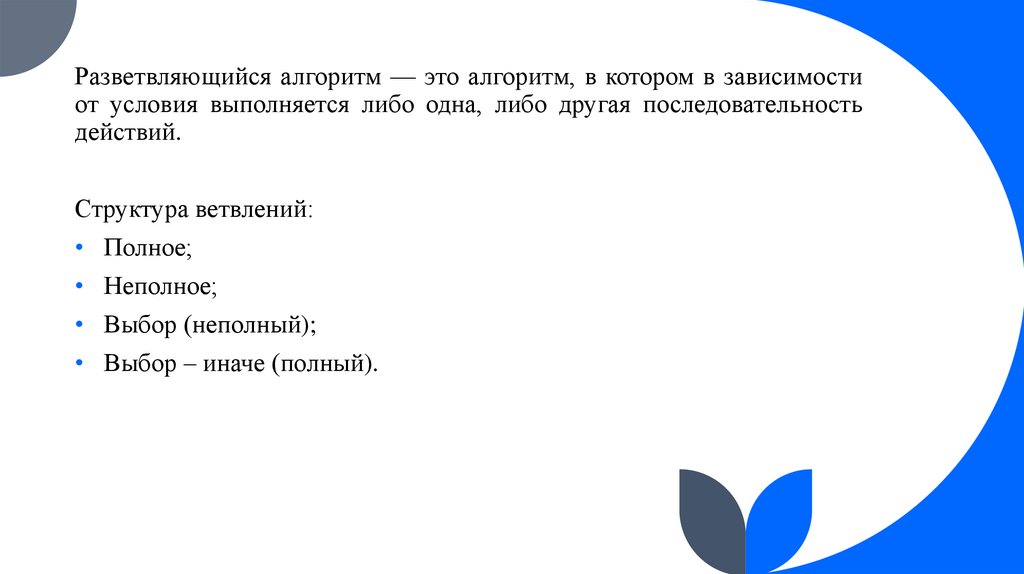 Разветвляющийся алгоритм — это алгоритм, в котором в зависимости от условия выполняется либо одна, либо другая последовательность действий.

Структура ветвлений:

• Полное;
• Неполное;
• Выбор (неполный);
• Выбор – иначе (полный).